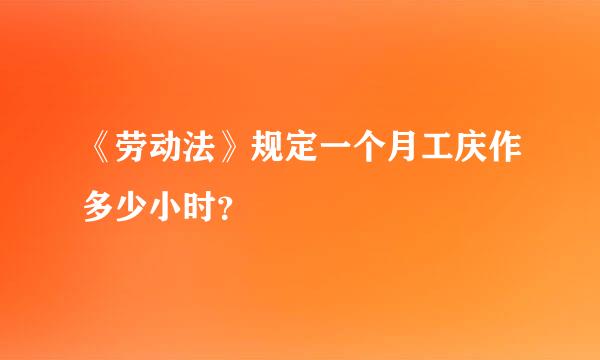 《劳动法》规定一个月工庆作多少小时?